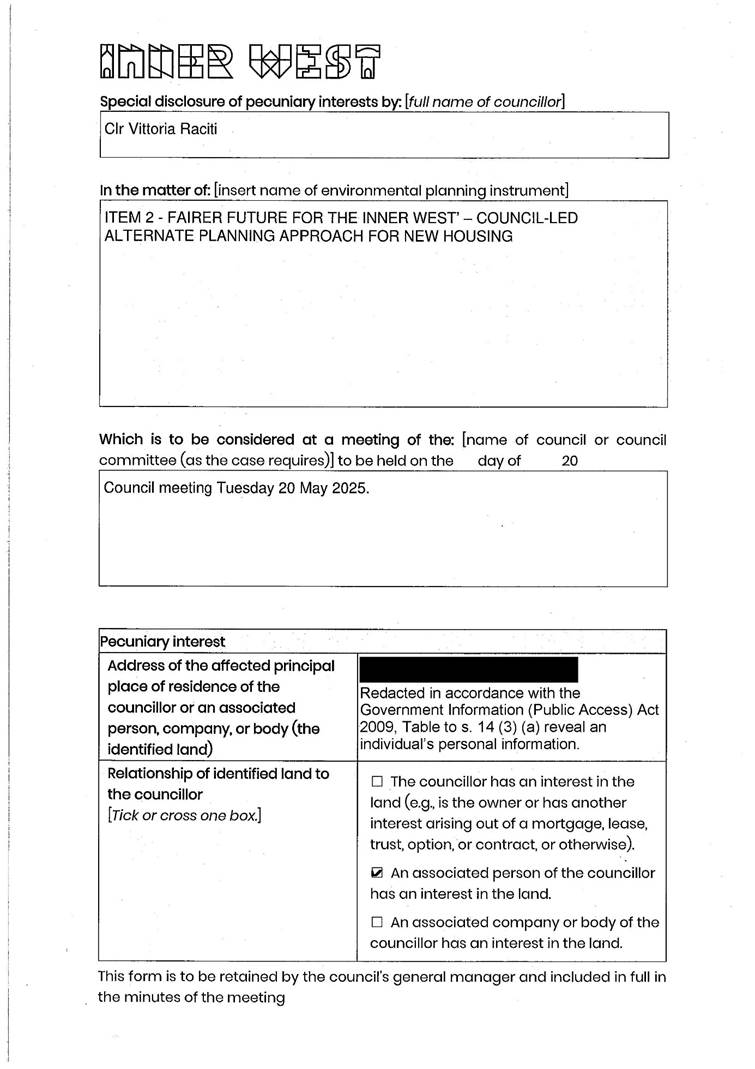 INNER WEST

Special disclosure of pecuniary interests by: [full name of councillor]

Clr Vittoria Raciti

In the matter of: [insert name of environmental planning instrument]

ITEM 2 - FAIRER FUTURE FOR THE INNER WEST' – COUNCIL-LED ALTERNATE PLANNING APPROACH FOR NEW HOUSING

Which is to be considered at a meeting of the: [name of council or council committee (as the case requires)] to be held on the day of 20

Council meeting Tuesday 20 May 2025.

| Pecuniary interest | |
|---|---|
| Address of the affected principal place of residence of the councillor or an associated person, company, or body (the identified land) | Redacted in accordance with the Government Information (Public Access) Act 2009, Table to s. 14 (3) (a) reveal an individual's personal information. |
| Relationship of identified land to the councillor [Tick or cross one box.] | ☐ The councillor has an interest in the land (e.g., is the owner or has another interest arising out of a mortgage, lease, trust, option, or contract, or otherwise). ☑ An associated person of the councillor has an interest in the land. ☐ An associated company or body of the councillor has an interest in the land. |

This form is to be retained by the council's general manager and included in full in the minutes of the meeting